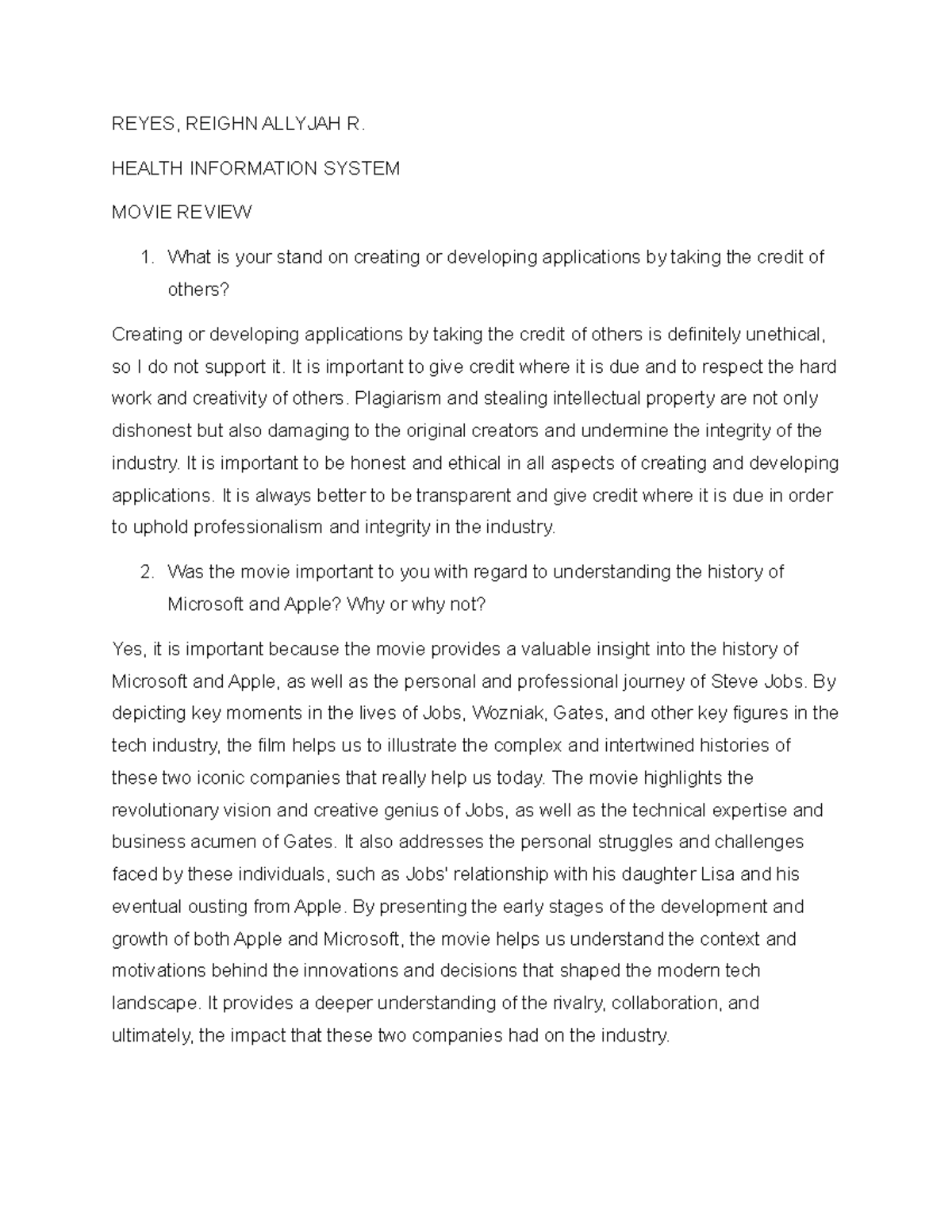 REYES, REIGHN ALLYJAH R.

HEALTH INFORMATION SYSTEM

MOVIE REVIEW

1. What is your stand on creating or developing applications by taking the credit of others?

Creating or developing applications by taking the credit of others is definitely unethical, so I do not support it. It is important to give credit where it is due and to respect the hard work and creativity of others. Plagiarism and stealing intellectual property are not only dishonest but also damaging to the original creators and undermine the integrity of the industry. It is important to be honest and ethical in all aspects of creating and developing applications. It is always better to be transparent and give credit where it is due in order to uphold professionalism and integrity in the industry.

2. Was the movie important to you with regard to understanding the history of Microsoft and Apple? Why or why not?

Yes, it is important because the movie provides a valuable insight into the history of Microsoft and Apple, as well as the personal and professional journey of Steve Jobs. By depicting key moments in the lives of Jobs, Wozniak, Gates, and other key figures in the tech industry, the film helps us to illustrate the complex and intertwined histories of these two iconic companies that really help us today. The movie highlights the revolutionary vision and creative genius of Jobs, as well as the technical expertise and business acumen of Gates. It also addresses the personal struggles and challenges faced by these individuals, such as Jobs' relationship with his daughter Lisa and his eventual ousting from Apple. By presenting the early stages of the development and growth of both Apple and Microsoft, the movie helps us understand the context and motivations behind the innovations and decisions that shaped the modern tech landscape. It provides a deeper understanding of the rivalry, collaboration, and ultimately, the impact that these two companies had on the industry.